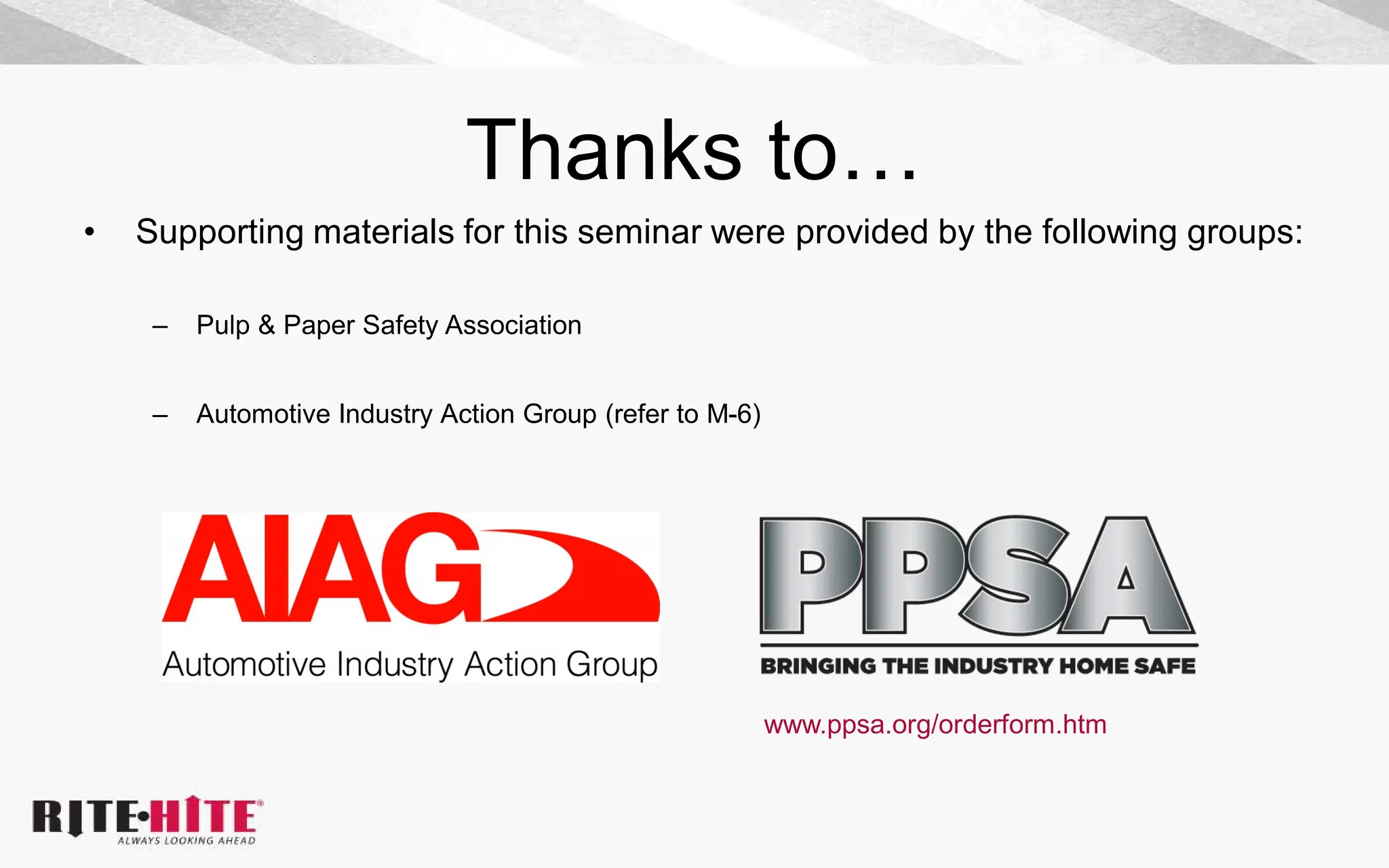 Thanks to…

• Supporting materials for this seminar were provided by the following groups:

– Pulp & Paper Safety Association

– Automotive Industry Action Group (refer to M-6)

AIAG
Automotive Industry Action Group

PPSA
BRINGING THE INDUSTRY HOME SAFE

www.ppsa.org/orderform.htm

RITE•HITE®
ALWAYS LOOKING AHEAD